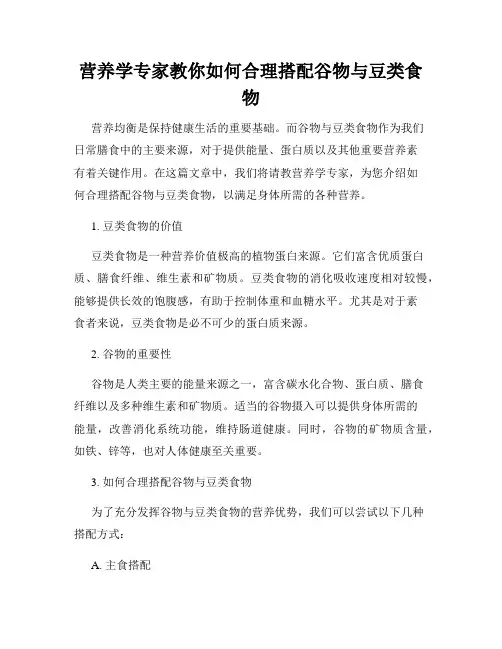 营养学专家教你如何合理搭配谷物与豆类食物

营养均衡是保持健康生活的重要基础。而谷物与豆类食物作为我们日常膳食中的主要来源，对于提供能量、蛋白质以及其他重要营养素有着关键作用。在这篇文章中，我们将请教营养学专家，为您介绍如何合理搭配谷物与豆类食物，以满足身体所需的各种营养。

1. 豆类食物的价值

豆类食物是一种营养价值极高的植物蛋白来源。它们富含优质蛋白质、膳食纤维、维生素和矿物质。豆类食物的消化吸收速度相对较慢，能够提供长效的饱腹感，有助于控制体重和血糖水平。尤其是对于素食者来说，豆类食物是必不可少的蛋白质来源。

2. 谷物的重要性

谷物是人类主要的能量来源之一，富含碳水化合物、蛋白质、膳食纤维以及多种维生素和矿物质。适当的谷物摄入可以提供身体所需的能量，改善消化系统功能，维持肠道健康。同时，谷物的矿物质含量，如铁、锌等，也对人体健康至关重要。

3. 如何合理搭配谷物与豆类食物

为了充分发挥谷物与豆类食物的营养优势，我们可以尝试以下几种搭配方式：

A. 主食搭配